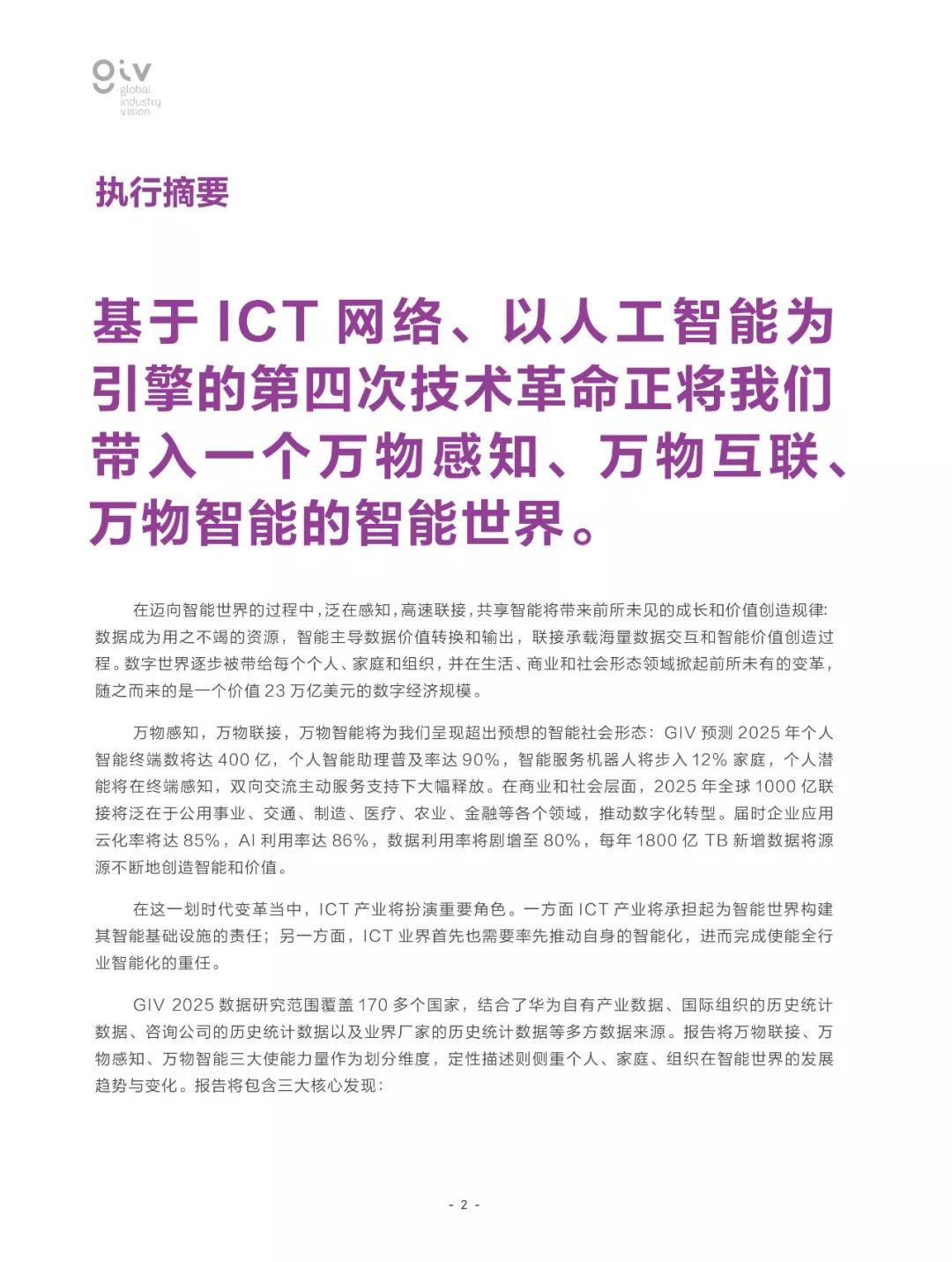 giv
global
industry
vision

执行摘要

基于 ICT 网络、以人工智能为引擎的第四次技术革命正将我们带入一个万物感知、万物互联、万物智能的智能世界。

在迈向智能世界的过程中，泛在感知，高速联接，共享智能将带来前所未见的成长和价值创造规律：数据成为用之不竭的资源，智能主导数据价值转换和输出，联接承载海量数据交互和智能价值创造过程。数字世界逐步被带给每个个人、家庭和组织，并在生活、商业和社会形态领域掀起前所未有的变革，随之而来的是一个价值 23 万亿美元的数字经济规模。

万物感知，万物联接，万物智能将为我们呈现超出预想的智能社会形态：GIV 预测 2025 年个人智能终端数将达 400 亿，个人智能助理普及率达 90%，智能服务机器人将步入 12% 家庭，个人潜能将在终端感知，双向交流主动服务支持下大幅释放。在商业和社会层面，2025 年全球 1000 亿联接将泛在于公用事业、交通、制造、医疗、农业、金融等各个领域，推动数字化转型。届时企业应用云化率将达 85%，AI 利用率达 86%，数据利用率将剧增至 80%，每年 1800 亿 TB 新增数据将源源不断地创造智能和价值。

在这一划时代变革当中，ICT 产业将扮演重要角色。一方面 ICT 产业将承担起为智能世界构建其智能基础设施的责任；另一方面，ICT 业界首先也需要率先推动自身的智能化，进而完成使能全行业智能化的重任。

GIV 2025 数据研究范围覆盖 170 多个国家，结合了华为自有产业数据、国际组织的历史统计数据、咨询公司的历史统计数据以及业界厂家的历史统计数据等多方数据来源。报告将万物联接、万物感知、万物智能三大使能力量作为划分维度，定性描述则侧重个人、家庭、组织在智能世界的发展趋势与变化。报告将包含三大核心发现：

- 2 -